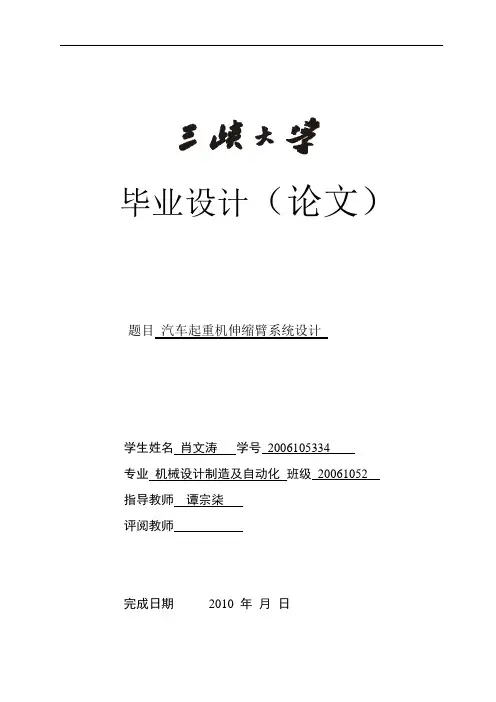 三峡大学

毕业设计（论文）

题目 汽车起重机伸缩臂系统设计

学生姓名 肖文涛 学号 2006105334

专业 机械设计制造及自动化 班级 20061052

指导教师 谭宗柒

评阅教师

完成日期 2010 年 月 日